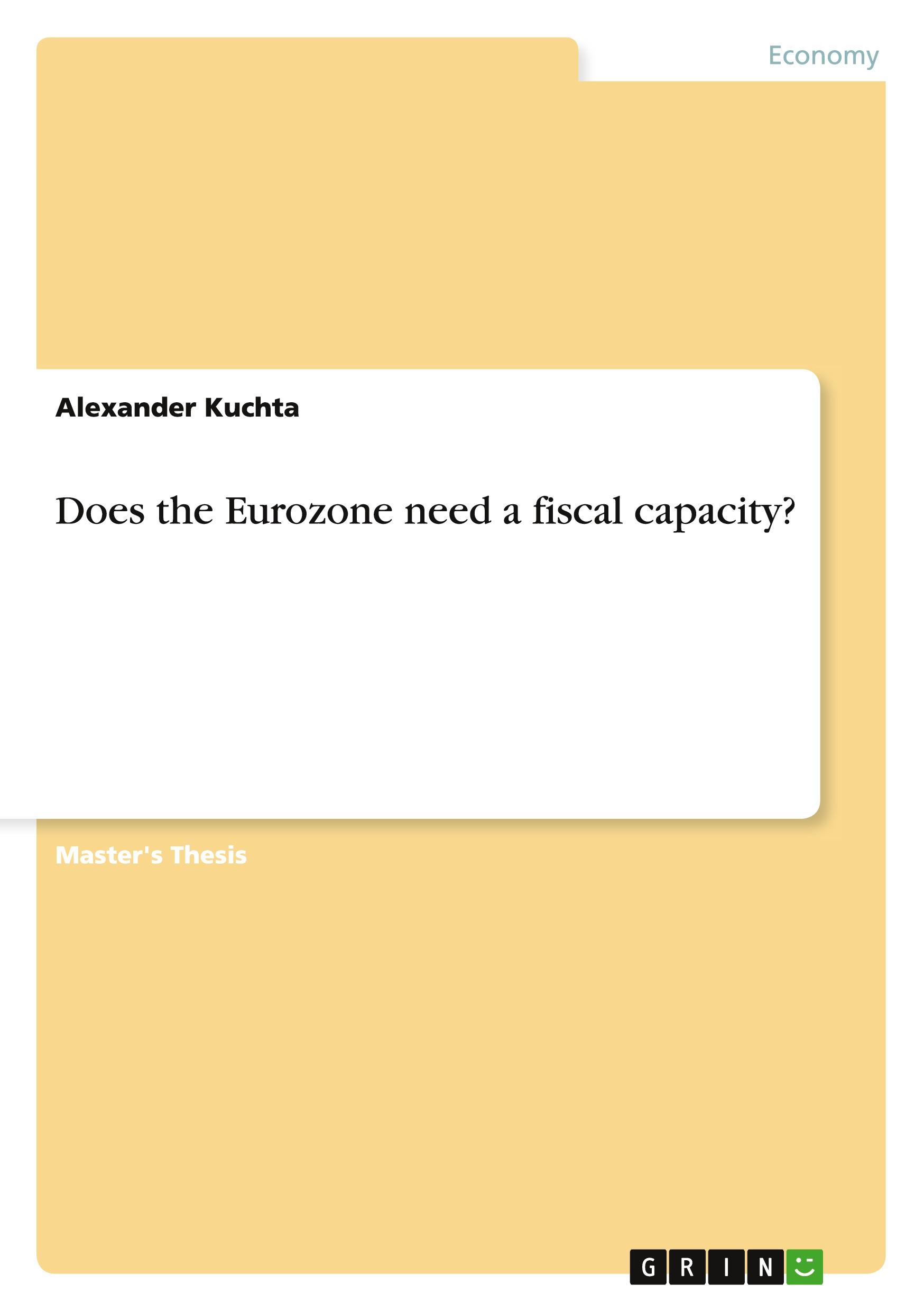 Economy

Alexander Kuchta

Does the Eurozone need a fiscal capacity?

Master's Thesis

GRIN